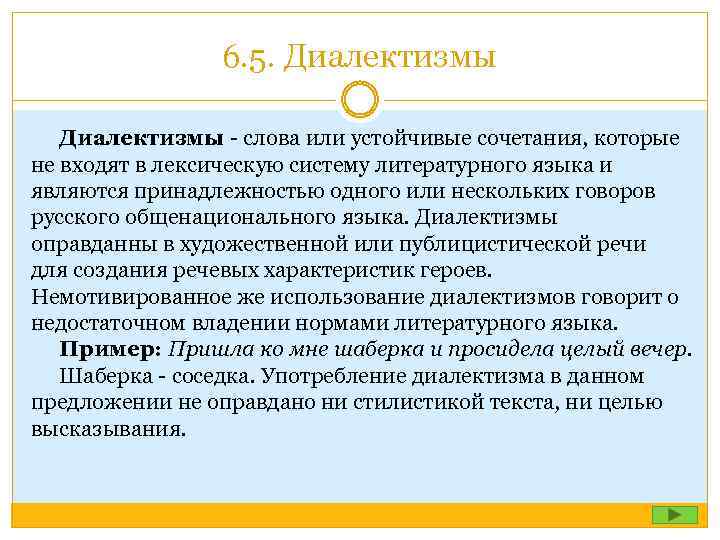 6.5. Диалектизмы

Диалектизмы - слова или устойчивые сочетания, которые не входят в лексическую систему литературного языка и являются принадлежностью одного или нескольких говоров русского общенационального языка. Диалектизмы оправданны в художественной или публицистической речи для создания речевых характеристик героев. Немотивированное же использование диалектизмов говорит о недостаточном владении нормами литературного языка.

Пример: Пришла ко мне шаберка и просидела целый вечер.

Шаберка - соседка. Употребление диалектизма в данном предложении не оправдано ни стилистикой текста, ни целью высказывания.